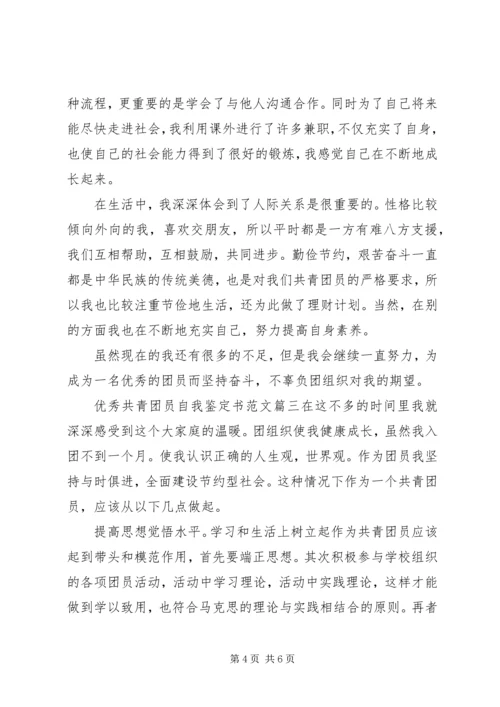 种流程，更重要的是学会了与他人沟通合作。同时为了自己将来能尽快走进社会，我利用课外进行了许多兼职，不仅充实了自身，也使自己的社会能力得到了很好的锻炼，我感觉自己在不断地成长起来。

在生活中，我深深体会到了人际关系是很重要的。性格比较倾向外向的我，喜欢交朋友，所以平时都是一方有难八方支援，我们互相帮助，互相鼓励，共同进步。勤俭节约，艰苦奋斗一直都是中华民族的传统美德，也是对我们共青团员的严格要求，所以我也比较注重节俭地生活，还为此做了理财计划。当然，在别的方面我也在不断地充实自己，努力提高自身素养。

虽然现在的我还有很多的不足，但是我会继续一直努力，为成为一名优秀的团员而坚持奋斗，不辜负团组织对我的期望。

优秀共青团员自我鉴定书范文篇三在这不多的时间里我就深深感受到这个大家庭的温暖。团组织使我健康成长，虽然我入团不到一个月。使我认识正确的人生观，世界观。作为团员我坚持与时俱进，全面建设节约型社会。这种情况下作为一个共青团员，应该从以下几点做起。

提高思想觉悟水平。学习和生活上树立起作为共青团员应该起到带头和模范作用，首先要端正思想。其次积极参与学校组织的各项团员活动，活动中学习理论，活动中实践理论，这样才能做到学以致用，也符合马克思的理论与实践相结合的原则。再者

第 4 页 共 6 页